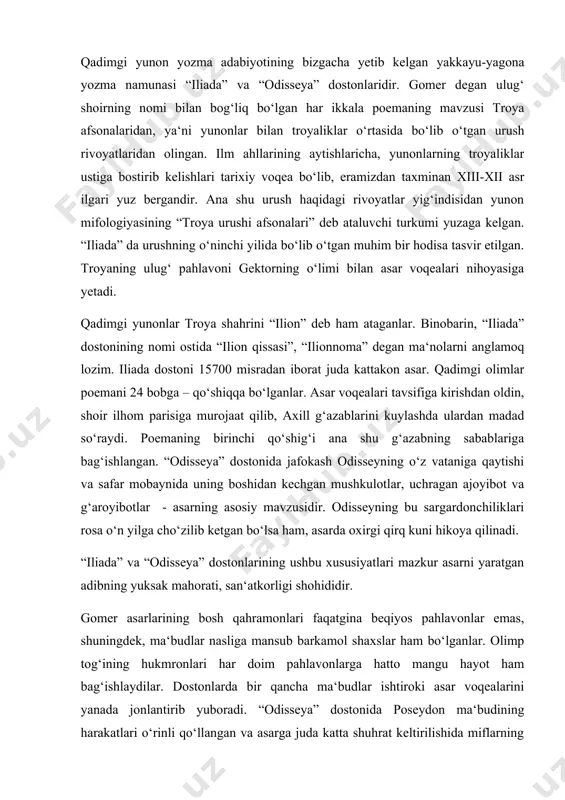 Qadimgi yunon yozma adabiyotining bizgacha yetib kelgan yakkayu-yagona yozma namunasi “Iliada” va “Odisseya” dostonlaridir. Gomer degan ulug‘ shoirning nomi bilan bog‘liq bo‘lgan har ikkala poemaning mavzusi Troya afsonalaridan, ya‘ni yunonlar bilan troyaliklar o‘rtasida bo‘lib o‘tgan urush rivoyatlaridan olingan. Ilm ahllarining aytishlaricha, yunonlarning troyaliklar ustiga bostirib kelishlari tarixiy voqea bo‘lib, eramizdan taxminan XIII-XII asr ilgari yuz bergandir. Ana shu urush haqidagi rivoyatlar yig‘indisidan yunon mifologiyasining “Troya urushi afsonalari” deb ataluvchi turkumi yuzaga kelgan. “Iliada” da urushning o‘ninchi yilida bo‘lib o‘tgan muhim bir hodisa tasvir etilgan. Troyaning ulug‘ pahlavoni Gektorning o‘limi bilan asar voqealari nihoyasiga yetadi.

Qadimgi yunonlar Troya shahrini “Ilion” deb ham ataganlar. Binobarin, “Iliada” dostonining nomi ostida “Ilion qissasi”, “Ilionnoma” degan ma‘nolarni anglamoq lozim. Iliada dostoni 15700 misradan iborat juda kattakon asar. Qadimgi olimlar poemani 24 bobga – qo‘shiqqa bo‘lganlar. Asar voqealari tavsifiga kirishdan oldin, shoir ilhom parisiga murojaat qilib, Axill g‘azablarini kuylashda ulardan madad so‘raydi. Poemaning birinchi qo‘shig‘i ana shu g‘azabning sabablariga bag‘ishlangan. “Odisseya” dostonida jafokash Odisseyning o‘z vataniga qaytishi va safar mobaynida uning boshidan kechgan mushkulotlar, uchragan ajoyibot va g‘aroyibotlar - asarning asosiy mavzusidir. Odisseyning bu sargardonchiliklari rosa o‘n yilga cho‘zilib ketgan bo‘lsa ham, asarda oxirgi qirq kuni hikoya qilinadi.

“Iliada” va “Odisseya” dostonlarining ushbu xususiyatlari mazkur asarni yaratgan adibning yuksak mahorati, san‘atkorligi shohididir.

Gomer asarlarining bosh qahramonlari faqatgina beqiyos pahlavonlar emas, shuningdek, ma‘budlar nasliga mansub barkamol shaxslar ham bo‘lganlar. Olimp tog‘ining hukmronlari har doim pahlavonlarga hatto mangu hayot ham bag‘ishlaydilar. Dostonlarda bir qancha ma‘budlar ishtiroki asar voqealarini yanada jonlantirib yuboradi. “Odisseya” dostonida Poseydon ma‘budining harakatlari o‘rinli qo‘llangan va asarga juda katta shuhrat keltirilishida miflarning